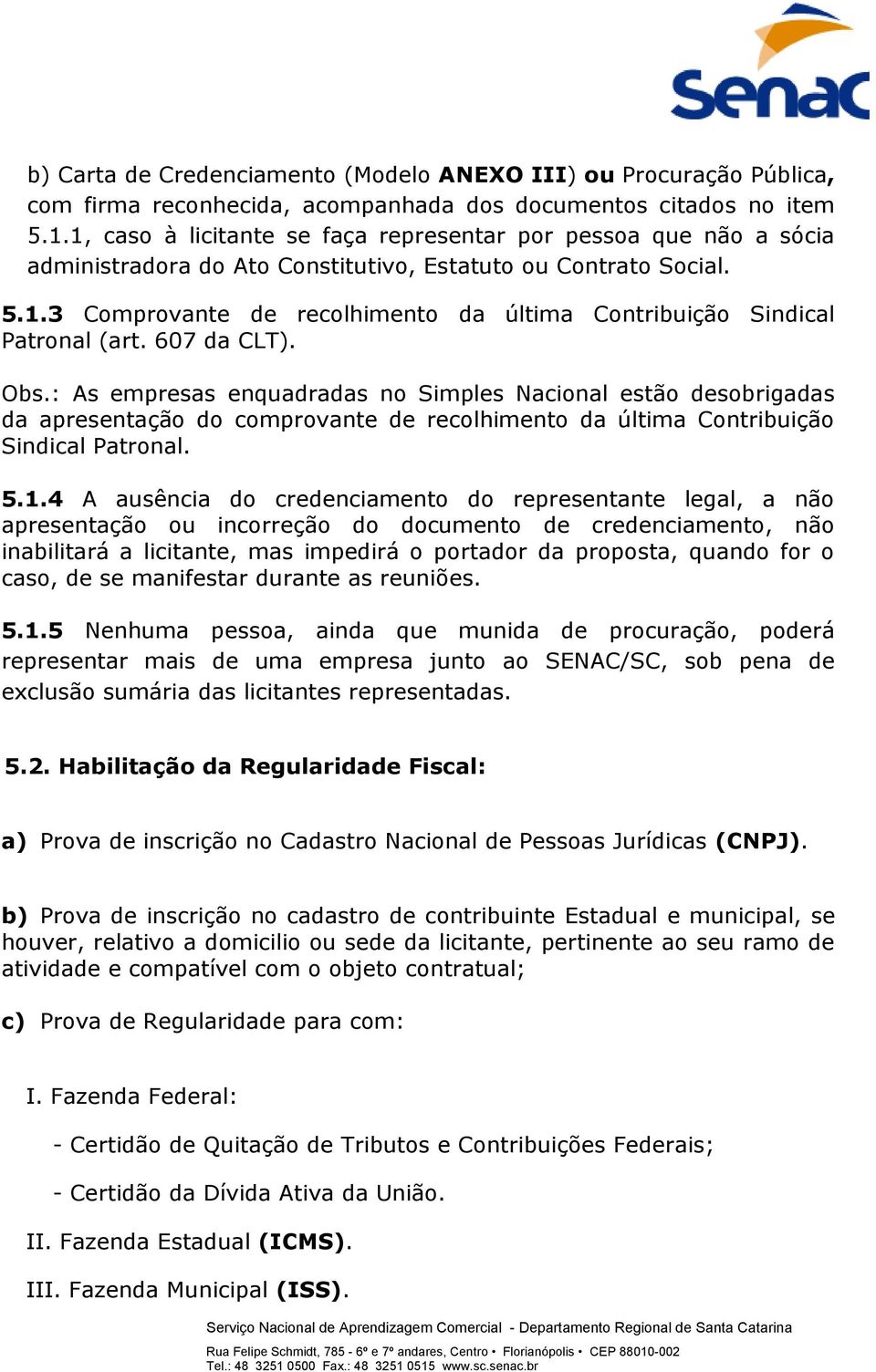 Senac

b) Carta de Credenciamento (Modelo ANEXO III) ou Procuração Pública, com firma reconhecida, acompanhada dos documentos citados no item 5.1.1, caso à licitante se faça representar por pessoa que não a sócia administradora do Ato Constitutivo, Estatuto ou Contrato Social.

5.1.3 Comprovante de recolhimento da última Contribuição Sindical Patronal (art. 607 da CLT).

Obs.: As empresas enquadradas no Simples Nacional estão desobrigadas da apresentação do comprovante de recolhimento da última Contribuição Sindical Patronal.

5.1.4 A ausência do credenciamento do representante legal, a não apresentação ou incorreção do documento de credenciamento, não inabilitará a licitante, mas impedirá o portador da proposta, quando for o caso, de se manifestar durante as reuniões.

5.1.5 Nenhuma pessoa, ainda que munida de procuração, poderá representar mais de uma empresa junto ao SENAC/SC, sob pena de exclusão sumária das licitantes representadas.

5.2. Habilitação da Regularidade Fiscal:

a) Prova de inscrição no Cadastro Nacional de Pessoas Jurídicas (CNPJ).

b) Prova de inscrição no cadastro de contribuinte Estadual e municipal, se houver, relativo a domicilio ou sede da licitante, pertinente ao seu ramo de atividade e compatível com o objeto contratual;

c) Prova de Regularidade para com:

I. Fazenda Federal:

- Certidão de Quitação de Tributos e Contribuições Federais;

- Certidão da Dívida Ativa da União.

II. Fazenda Estadual (ICMS).

III. Fazenda Municipal (ISS).

Serviço Nacional de Aprendizagem Comercial - Departamento Regional de Santa Catarina
Rua Felipe Schmidt, 785 - 6º e 7º andares, Centro • Florianópolis • CEP 88010-002
Tel.: 48 3251 0500 Fax.: 48 3251 0515 www.sc.senac.br